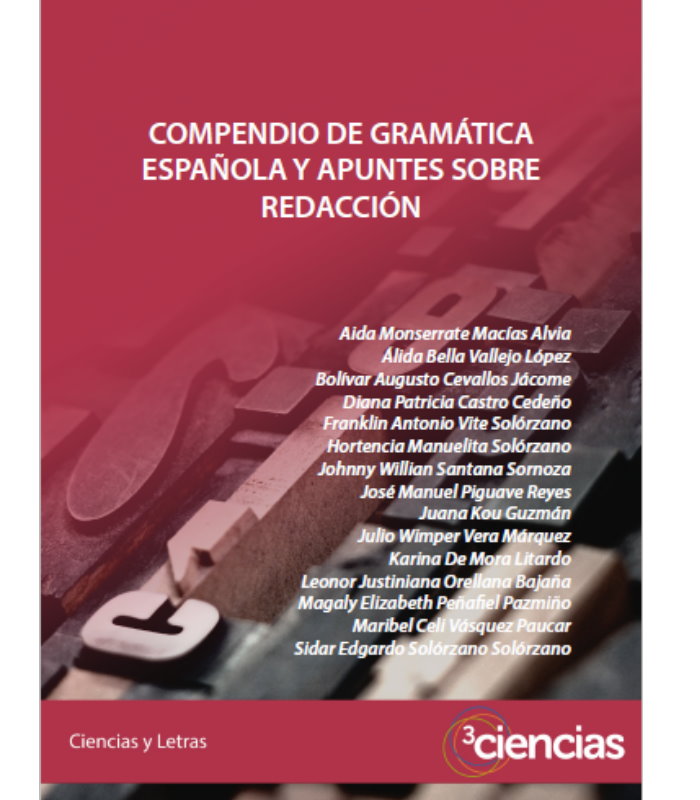 COMPENDIO DE GRAMÁTICA ESPAÑOLA Y APUNTES SOBRE REDACCIÓN

Aida Monserrate Macías Alvia
Álida Bella Vallejo López
Bolívar Augusto Cevallos Jácome
Diana Patricia Castro Cedeño
Franklin Antonio Vite Solórzano
Hortencia Manuelita Solórzano
Johnny Willian Santana Sornoza
José Manuel Piguave Reyes
Juana Kou Guzmán
Julio Wimper Vera Márquez
Karina De Mora Litardo
Leonor Justiniana Orellana Bajaña
Magaly Elizabeth Peñafiel Pazmiño
Maribel Celi Vásquez Paucar
Sidar Edgardo Solórzano Solórzano

Ciencias y Letras

3ciencias